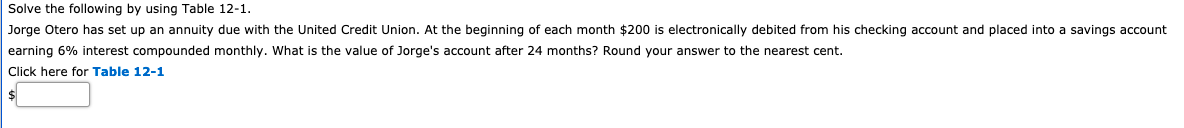 Solve the following by using Table 12-1.

Jorge Otero has set up an annuity due with the United Credit Union. At the beginning of each month \$200 is electronically debited from his checking account and placed into a savings account earning 6% interest compounded monthly. What is the value of Jorge's account after 24 months? Round your answer to the nearest cent.

Click here for Table 12-1

\$